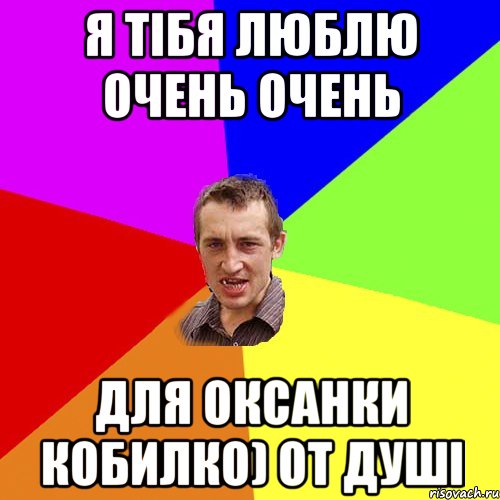 Я ТІБЯ ЛЮБЛЮ ОЧЕНЬ ОЧЕНЬ

ДЛЯ ОКСАНКИ КОБИЛКО) ОТ ДУШІ

risovach.ru